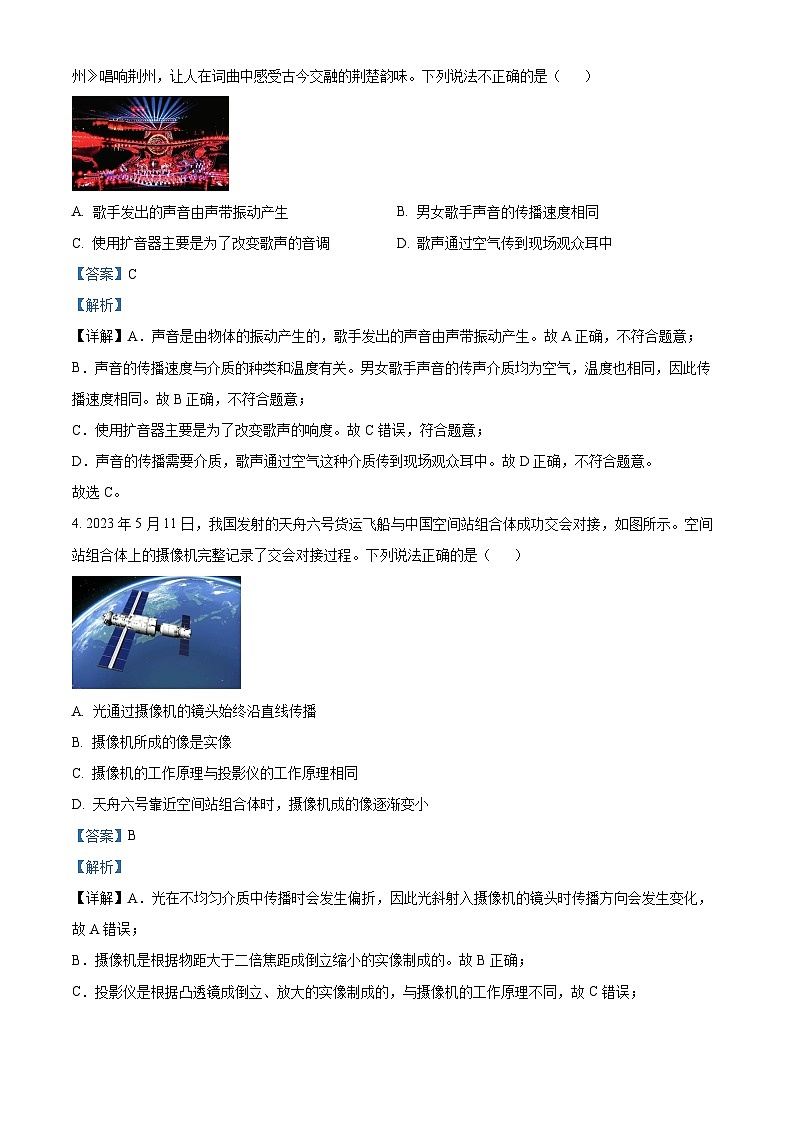 州》唱响荆州，让人在词曲中感受古今交融的荆楚韵味。下列说法不正确的是（　　）

A. 歌手发出的声音由声带振动产生
B. 男女歌手声音的传播速度相同
C. 使用扩音器主要是为了改变歌声的音调
D. 歌声通过空气传到现场观众耳中

【答案】C

【解析】

【详解】A．声音是由物体的振动产生的，歌手发出的声音由声带振动产生。故 A 正确，不符合题意；

B．声音的传播速度与介质的种类和温度有关。男女歌手声音的传声介质均为空气，温度也相同，因此传播速度相同。故 B 正确，不符合题意；

C．使用扩音器主要是为了改变歌声的响度。故 C 错误，符合题意；

D．声音的传播需要介质，歌声通过空气这种介质传到现场观众耳中。故 D 正确，不符合题意。

故选 C。

4. 2023 年 5 月 11 日，我国发射的天舟六号货运飞船与中国空间站组合体成功交会对接，如图所示。空间站组合体上的摄像机完整记录了交会对接过程。下列说法正确的是（　　）

A. 光通过摄像机的镜头始终沿直线传播

B. 摄像机所成的像是实像

C. 摄像机的工作原理与投影仪的工作原理相同

D. 天舟六号靠近空间站组合体时，摄像机成的像逐渐变小

【答案】B

【解析】

【详解】A．光在不均匀介质中传播时会发生偏折，因此光斜射入摄像机的镜头时传播方向会发生变化，故 A 错误；

B．摄像机是根据物距大于二倍焦距成倒立缩小的实像制成的。故 B 正确；

C．投影仪是根据凸透镜成倒立、放大的实像制成的，与摄像机的工作原理不同，故 C 错误；